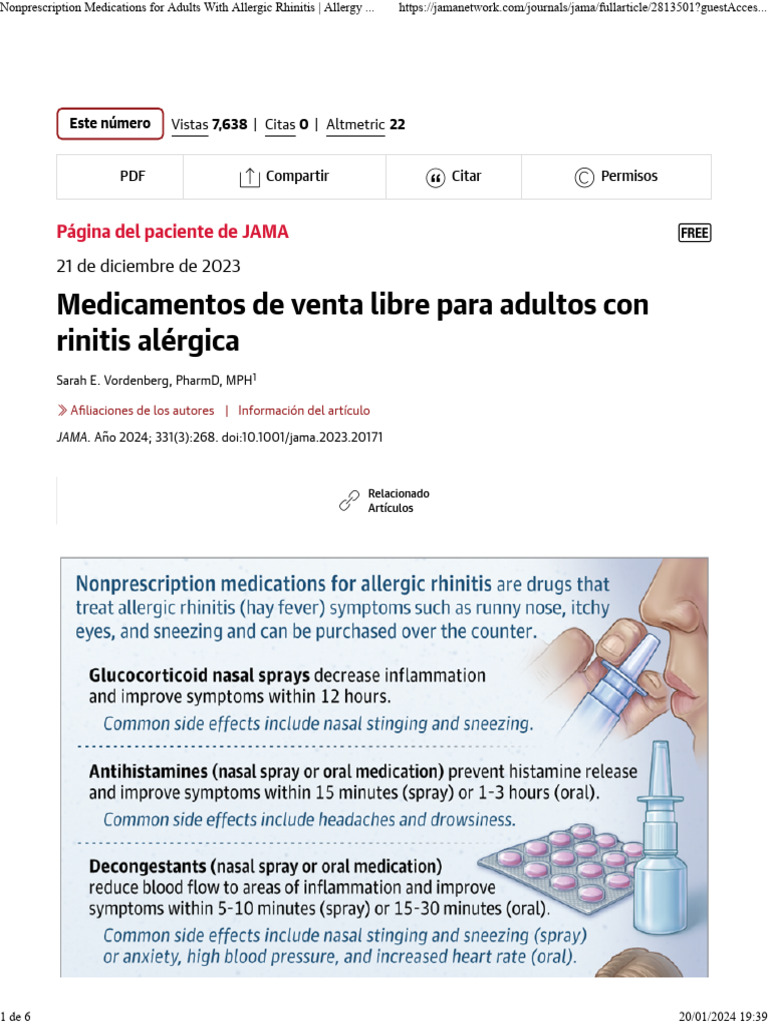 Nonprescription Medications for Adults With Allergic Rhinitis | Allergy ...     https://jamanetwork.com/journals/jama/fullarticle/2813501?guestAcces...

Este número   Vistas 7,638 | Citas 0 | Altmetric 22

PDF   Compartir   Citar   Permisos

Página del paciente de JAMA

FREE

21 de diciembre de 2023

Medicamentos de venta libre para adultos con rinitis alérgica

Sarah E. Vordenberg, PharmD, MPH$^{1}$

Afiliaciones de los autores | Información del artículo

JAMA. Año 2024; 331(3):268. doi:10.1001/jama.2023.20171

Relacionado
Artículos

Nonprescription medications for allergic rhinitis are drugs that treat allergic rhinitis (hay fever) symptoms such as runny nose, itchy eyes, and sneezing and can be purchased over the counter.

Glucocorticoid nasal sprays decrease inflammation and improve symptoms within 12 hours.

Common side effects include nasal stinging and sneezing.

Antihistamines (nasal spray or oral medication) prevent histamine release and improve symptoms within 15 minutes (spray) or 1-3 hours (oral).

Common side effects include headaches and drowsiness.

Decongestants (nasal spray or oral medication) reduce blood flow to areas of inflammation and improve symptoms within 5-10 minutes (spray) or 15-30 minutes (oral).

Common side effects include nasal stinging and sneezing (spray) or anxiety, high blood pressure, and increased heart rate (oral).

1 de 6     20/01/2024 19:39